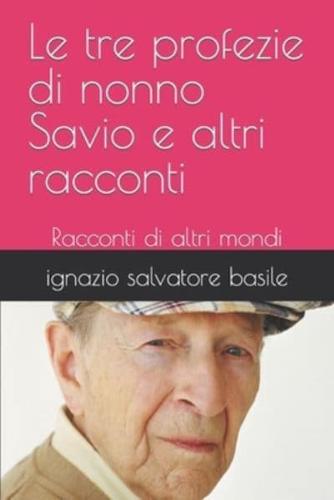 Le tre profezie di nonno Savio e altri racconti

Racconti di altri mondi

ignazio salvatore basile